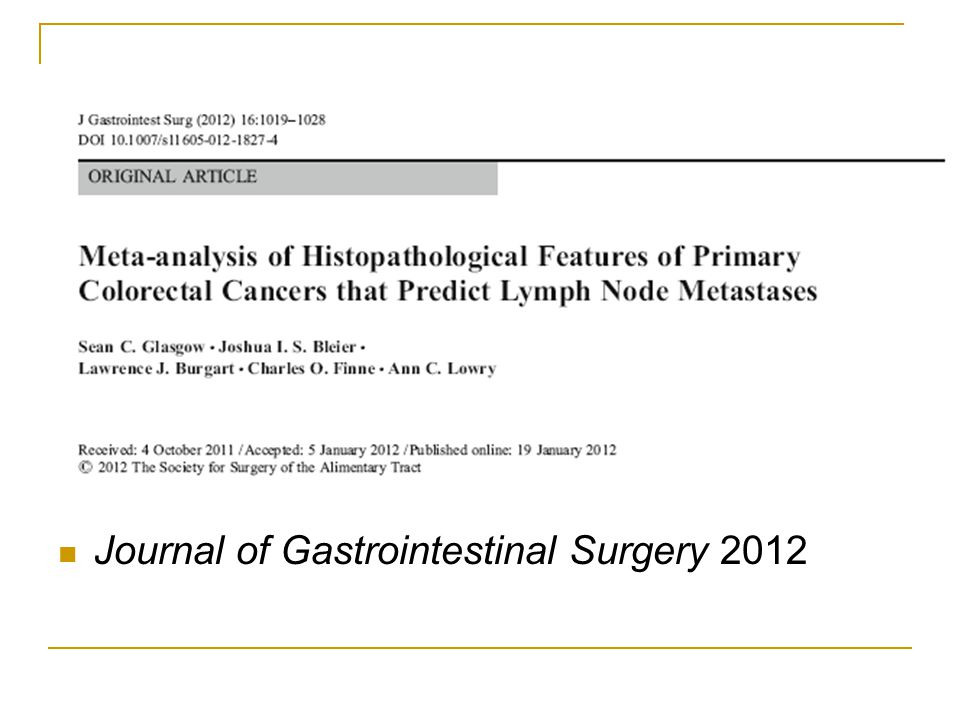 J Gastrointest Surg (2012) 16:1019–1028
DOI 10.1007/s11605-012-1827-4

ORIGINAL ARTICLE

Meta-analysis of Histopathological Features of Primary Colorectal Cancers that Predict Lymph Node Metastases

Sean C. Glasgow • Joshua I. S. Bleier • Lawrence J. Burgart • Charles O. Finne • Ann C. Lowry

Received: 4 October 2011 / Accepted: 5 January 2012 / Published online: 19 January 2012
© 2012 The Society for Surgery of the Alimentary Tract

Journal of Gastrointestinal Surgery 2012